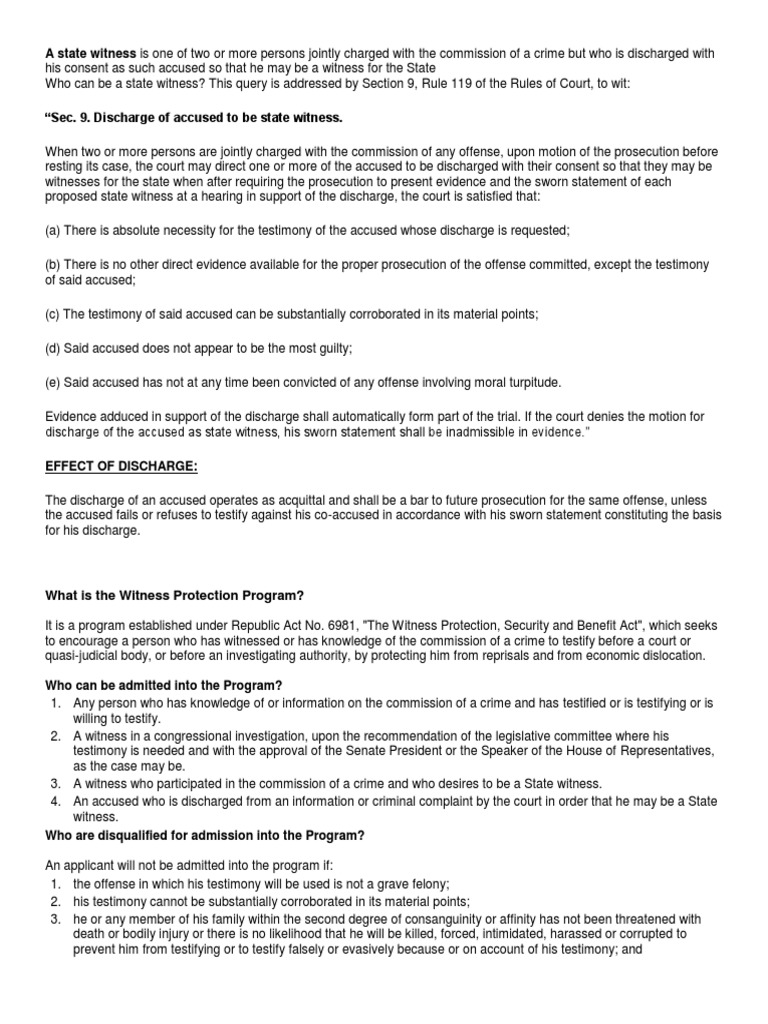 A state witness is one of two or more persons jointly charged with the commission of a crime but who is discharged with his consent as such accused so that he may be a witness for the State
Who can be a state witness? This query is addressed by Section 9, Rule 119 of the Rules of Court, to wit:

"Sec. 9. Discharge of accused to be state witness.

When two or more persons are jointly charged with the commission of any offense, upon motion of the prosecution before resting its case, the court may direct one or more of the accused to be discharged with their consent so that they may be witnesses for the state when after requiring the prosecution to present evidence and the sworn statement of each proposed state witness at a hearing in support of the discharge, the court is satisfied that:

(a) There is absolute necessity for the testimony of the accused whose discharge is requested;

(b) There is no other direct evidence available for the proper prosecution of the offense committed, except the testimony of said accused;

(c) The testimony of said accused can be substantially corroborated in its material points;

(d) Said accused does not appear to be the most guilty;

(e) Said accused has not at any time been convicted of any offense involving moral turpitude.

Evidence adduced in support of the discharge shall automatically form part of the trial. If the court denies the motion for discharge of the accused as state witness, his sworn statement shall be inadmissible in evidence."

EFFECT OF DISCHARGE:

The discharge of an accused operates as acquittal and shall be a bar to future prosecution for the same offense, unless the accused fails or refuses to testify against his co-accused in accordance with his sworn statement constituting the basis for his discharge.

What is the Witness Protection Program?

It is a program established under Republic Act No. 6981, "The Witness Protection, Security and Benefit Act", which seeks to encourage a person who has witnessed or has knowledge of the commission of a crime to testify before a court or quasi-judicial body, or before an investigating authority, by protecting him from reprisals and from economic dislocation.

Who can be admitted into the Program?
1. Any person who has knowledge of or information on the commission of a crime and has testified or is testifying or is willing to testify.
2. A witness in a congressional investigation, upon the recommendation of the legislative committee where his testimony is needed and with the approval of the Senate President or the Speaker of the House of Representatives, as the case may be.
3. A witness who participated in the commission of a crime and who desires to be a State witness.
4. An accused who is discharged from an information or criminal complaint by the court in order that he may be a State witness.

Who are disqualified for admission into the Program?

An applicant will not be admitted into the program if:
1. the offense in which his testimony will be used is not a grave felony;
2. his testimony cannot be substantially corroborated in its material points;
3. he or any member of his family within the second degree of consanguinity or affinity has not been threatened with death or bodily injury or there is no likelihood that he will be killed, forced, intimidated, harassed or corrupted to prevent him from testifying or to testify falsely or evasively because or on account of his testimony; and